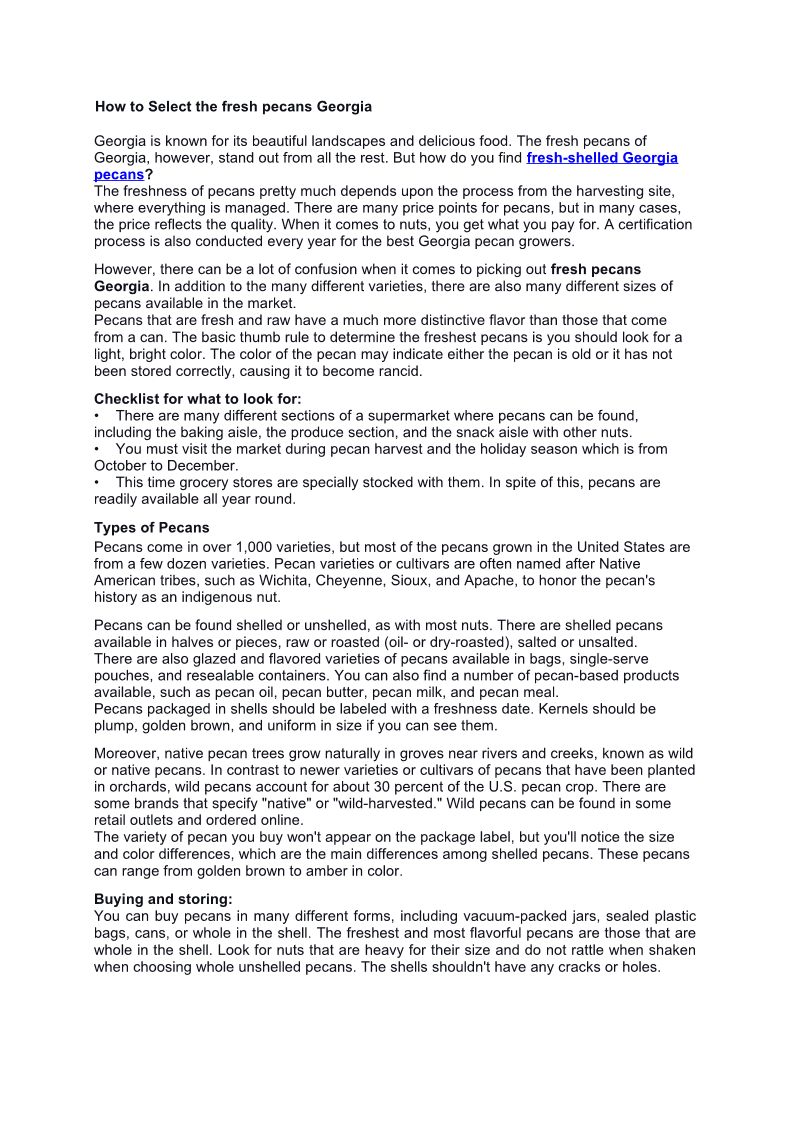 How to Select the fresh pecans Georgia

Georgia is known for its beautiful landscapes and delicious food. The fresh pecans of Georgia, however, stand out from all the rest. But how do you find fresh-shelled Georgia pecans?
The freshness of pecans pretty much depends upon the process from the harvesting site, where everything is managed. There are many price points for pecans, but in many cases, the price reflects the quality. When it comes to nuts, you get what you pay for. A certification process is also conducted every year for the best Georgia pecan growers.

However, there can be a lot of confusion when it comes to picking out fresh pecans Georgia. In addition to the many different varieties, there are also many different sizes of pecans available in the market.
Pecans that are fresh and raw have a much more distinctive flavor than those that come from a can. The basic thumb rule to determine the freshest pecans is you should look for a light, bright color. The color of the pecan may indicate either the pecan is old or it has not been stored correctly, causing it to become rancid.

Checklist for what to look for:
• There are many different sections of a supermarket where pecans can be found, including the baking aisle, the produce section, and the snack aisle with other nuts.
• You must visit the market during pecan harvest and the holiday season which is from October to December.
• This time grocery stores are specially stocked with them. In spite of this, pecans are readily available all year round.

Types of Pecans
Pecans come in over 1,000 varieties, but most of the pecans grown in the United States are from a few dozen varieties. Pecan varieties or cultivars are often named after Native American tribes, such as Wichita, Cheyenne, Sioux, and Apache, to honor the pecan's history as an indigenous nut.

Pecans can be found shelled or unshelled, as with most nuts. There are shelled pecans available in halves or pieces, raw or roasted (oil- or dry-roasted), salted or unsalted.
There are also glazed and flavored varieties of pecans available in bags, single-serve pouches, and resealable containers. You can also find a number of pecan-based products available, such as pecan oil, pecan butter, pecan milk, and pecan meal.
Pecans packaged in shells should be labeled with a freshness date. Kernels should be plump, golden brown, and uniform in size if you can see them.

Moreover, native pecan trees grow naturally in groves near rivers and creeks, known as wild or native pecans. In contrast to newer varieties or cultivars of pecans that have been planted in orchards, wild pecans account for about 30 percent of the U.S. pecan crop. There are some brands that specify "native" or "wild-harvested." Wild pecans can be found in some retail outlets and ordered online.
The variety of pecan you buy won't appear on the package label, but you'll notice the size and color differences, which are the main differences among shelled pecans. These pecans can range from golden brown to amber in color.

Buying and storing:
You can buy pecans in many different forms, including vacuum-packed jars, sealed plastic bags, cans, or whole in the shell. The freshest and most flavorful pecans are those that are whole in the shell. Look for nuts that are heavy for their size and do not rattle when shaken when choosing whole unshelled pecans. The shells shouldn't have any cracks or holes.